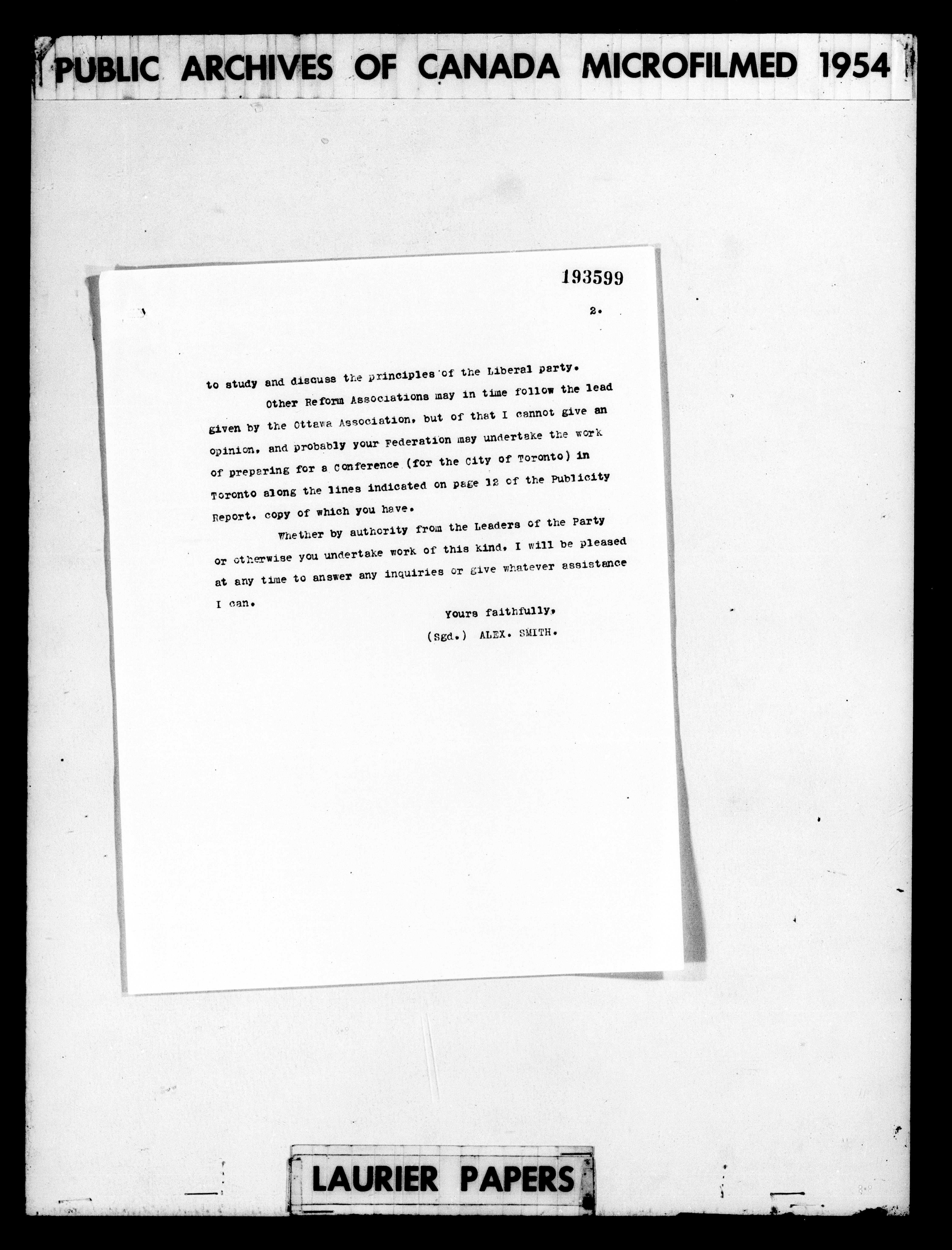 PUBLIC ARCHIVES OF CANADA MICROFILMED 1954

193599

2.

to study and discuss the principles of the Liberal party.

Other Reform Associations may in time follow the lead given by the Ottawa Association, but of that I cannot give an opinion, and probably your Federation may undertake the work of preparing for a Conference (for the City of Toronto) in Toronto along the lines indicated on page 12 of the Publicity Report, copy of which you have.

Whether by authority from the Leaders of the Party or otherwise you undertake work of this kind, I will be pleased at any time to answer any inquiries or give whatever assistance I can.

Yours faithfully,
(Sgd.) ALEX. SMITH.

LAURIER PAPERS